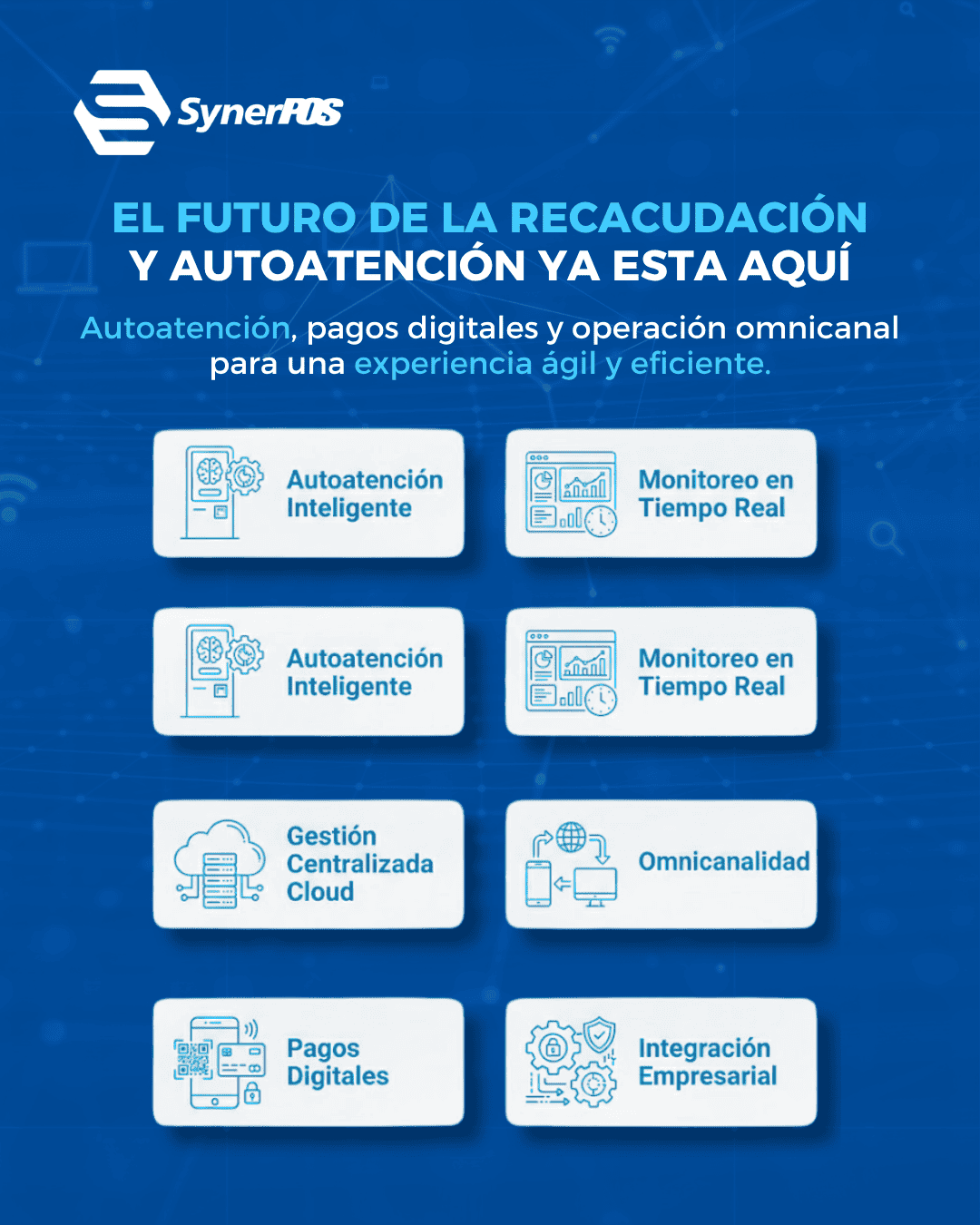 SynerPOS

EL FUTURO DE LA RECACUDACIÓN
Y AUTOATENCIÓN YA ESTA AQUÍ

Autoatención, pagos digitales y operación omnicanal para una experiencia ágil y eficiente.

Autoatención Inteligente

Monitoreo en Tiempo Real

Autoatención Inteligente

Monitoreo en Tiempo Real

Gestión Centralizada Cloud

Omnicanalidad

Pagos Digitales

Integración Empresarial